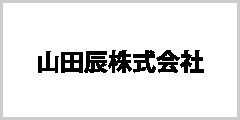 山田辰株式会社